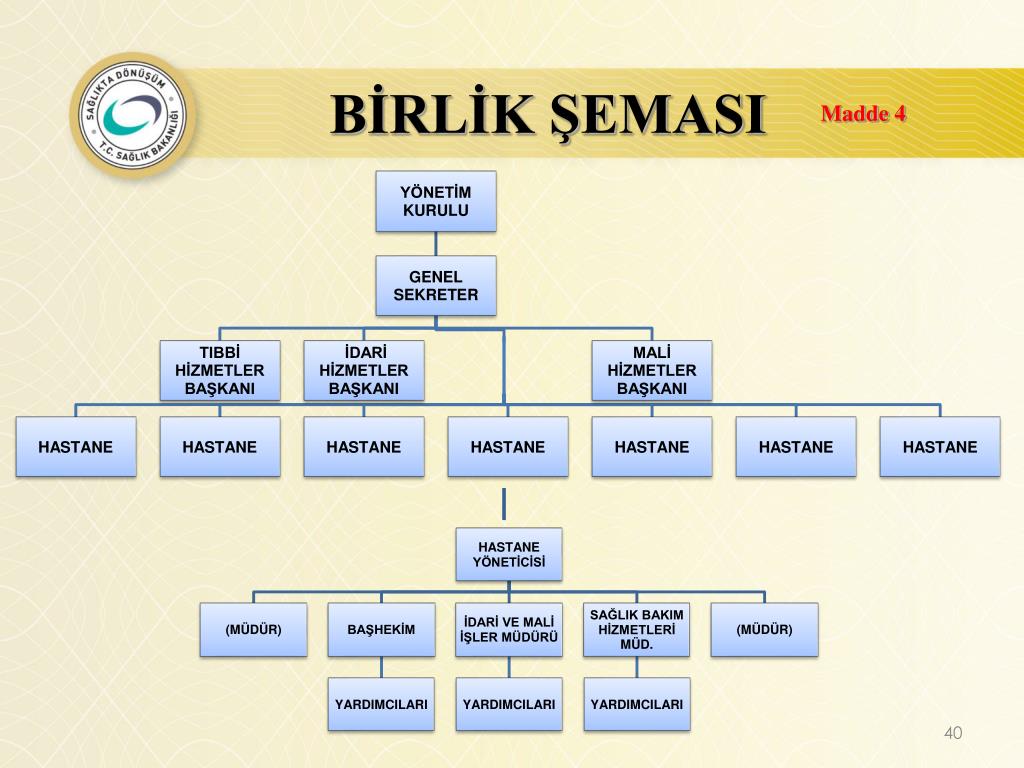 SAĞLIKTA DÖNÜŞÜM
T.C. SAĞLIK BAKANLIĞI

BİRLİK ŞEMASI

Madde 4

YÖNETİM KURULU

GENEL SEKRETER

TIBBİ HİZMETLER BAŞKANI

İDARİ HİZMETLER BAŞKANI

MALİ HİZMETLER BAŞKANI

HASTANE

HASTANE

HASTANE

HASTANE

HASTANE

HASTANE

HASTANE

HASTANE YÖNETİCİSİ

(MÜDÜR)

BAŞHEKİM

İDARİ VE MALİ İŞLER MÜDÜRÜ

SAĞLIK BAKIM HİZMETLERİ MÜD.

(MÜDÜR)

YARDIMCILARI

YARDIMCILARI

YARDIMCILARI

40